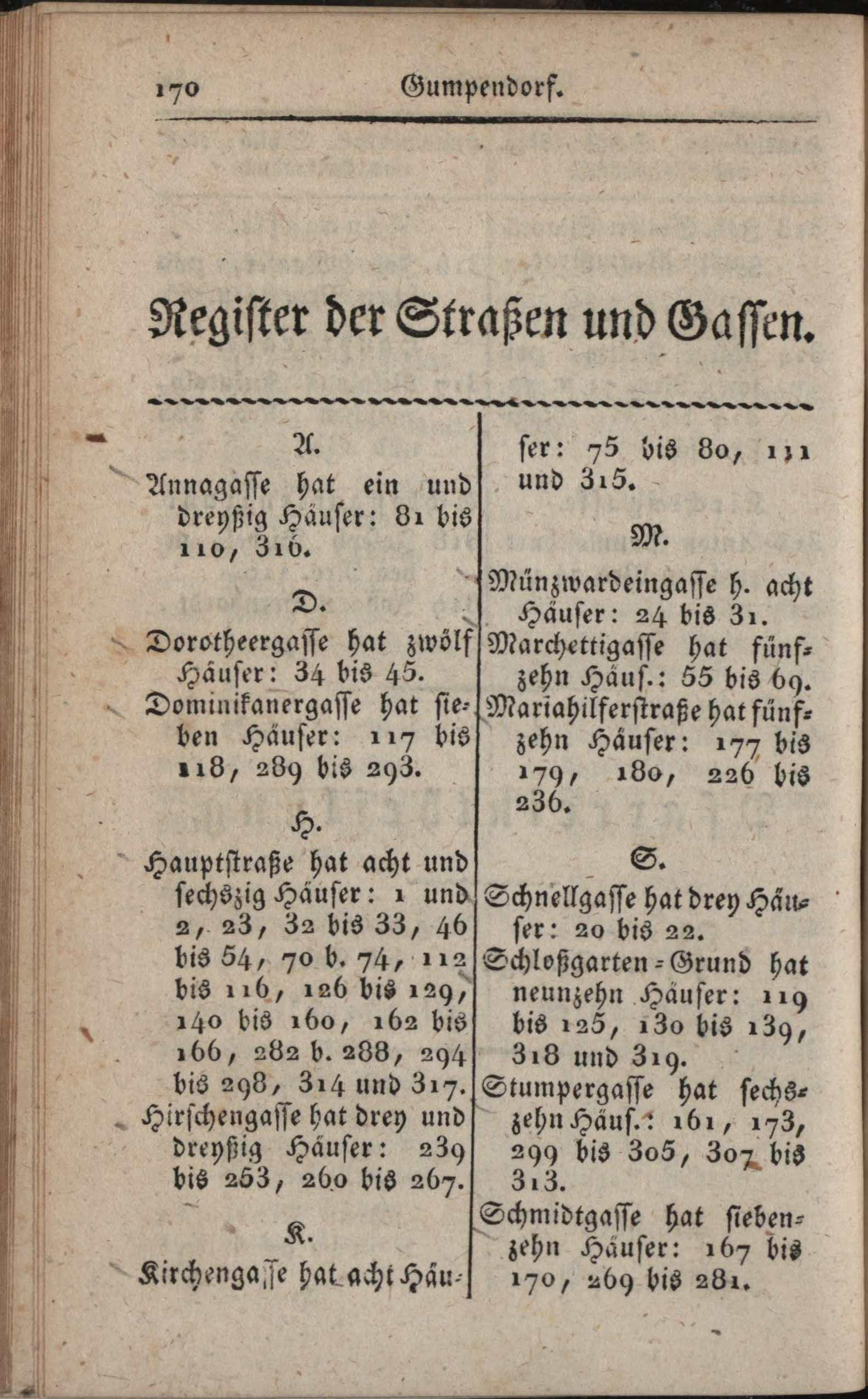 170 Gumpendorf.

Register der Straßen und Gassen.

A.

Annagasse hat ein und dreyßig Häuser: 81 bis 110, 316.

D.

Dorotheergasse hat zwölf Häuser: 34 bis 45.

Dominikanergasse hat sieben Häuser: 117 bis 118, 289 bis 293.

H.

Hauptstraße hat acht und sechszig Häuser: 1 und 2, 23, 32 bis 33, 46 bis 54, 70 b. 74, 112 bis 116, 126 bis 129, 140 bis 160, 162 bis 166, 282 b. 288, 294 bis 298, 314 und 317.

Hirschengasse hat drey und dreyßig Häuser: 239 bis 253, 260 bis 267.

K.

Kirchengasse hat acht Häuser: 75 bis 80, 111 und 315.

M.

Münzwardeingasse h. acht Häuser: 24 bis 31.

Marchettigasse hat fünfzehn Häus.: 55 bis 69.

Mariahilferstraße hat fünfzehn Häuser: 177 bis 179, 180, 226 bis 236.

S.

Schnellgasse hat drey Häuser: 20 bis 22.

Schloßgarten-Grund hat neunzehn Häuser: 119 bis 125, 130 bis 139, 318 und 319.

Stumpergasse hat sechszehn Häus.: 161, 173, 299 bis 305, 307 bis 313.

Schmidtgasse hat siebenzehn Häuser: 167 bis 170, 269 bis 281.